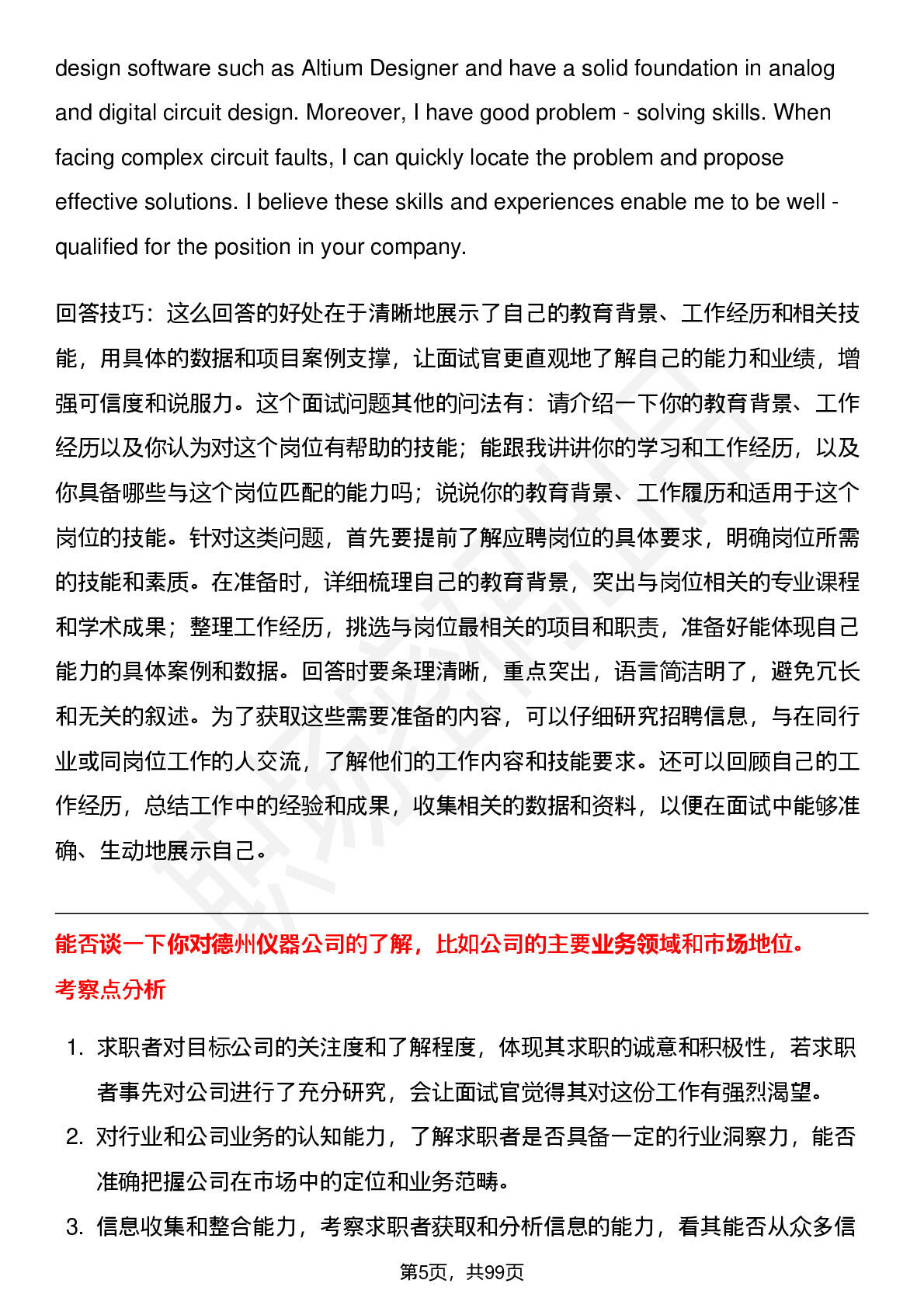 design software such as Altium Designer and have a solid foundation in analog and digital circuit design. Moreover, I have good problem - solving skills. When facing complex circuit faults, I can quickly locate the problem and propose effective solutions. I believe these skills and experiences enable me to be well - qualified for the position in your company.

回答技巧：这么回答的好处在于清晰地展示了自己的教育背景、工作经历和相关技能，用具体的数据和项目案例支撑，让面试官更直观地了解自己的能力和业绩，增强可信度和说服力。这个面试问题其他的问法有：请介绍一下你的教育背景、工作经历以及你认为对这个岗位有帮助的技能；能跟我讲讲你的学习和工作经历，以及你具备哪些与这个岗位匹配的能力吗；说说你的教育背景、工作履历和适用于这个岗位的技能。针对这类问题，首先要提前了解应聘岗位的具体要求，明确岗位所需的技能和素质。在准备时，详细梳理自己的教育背景，突出与岗位相关的专业课程和学术成果；整理工作经历，挑选与岗位最相关的项目和职责，准备好能体现自己能力的具体案例和数据。回答时要条理清晰，重点突出，语言简洁明了，避免冗长和无关的叙述。为了获取这些需要准备的内容，可以仔细研究招聘信息，与在同行业或同岗位工作的人交流，了解他们的工作内容和技能要求。还可以回顾自己的工作经历，总结工作中的经验和成果，收集相关的数据和资料，以便在面试中能够准确、生动地展示自己。

能否谈一下你对德州仪器公司的了解，比如公司的主要业务领域和市场地位。
考察点分析

1. 求职者对目标公司的关注度和了解程度，体现其求职的诚意和积极性，若求职者事先对公司进行了充分研究，会让面试官觉得其对这份工作有强烈渴望。
2. 对行业和公司业务的认知能力，了解求职者是否具备一定的行业洞察力，能否准确把握公司在市场中的定位和业务范畴。
3. 信息收集和整合能力，考察求职者获取和分析信息的能力，看其能否从众多信

第5页，共99页